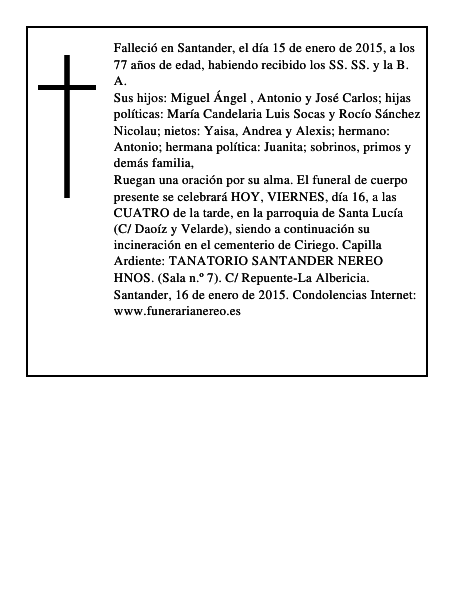 Falleció en Santander, el día 15 de enero de 2015, a los 77 años de edad, habiendo recibido los SS. SS. y la B. A.

Sus hijos: Miguel Ángel , Antonio y José Carlos; hijas políticas: María Candelaria Luis Socas y Rocío Sánchez Nicolau; nietos: Yaisa, Andrea y Alexis; hermano: Antonio; hermana política: Juanita; sobrinos, primos y demás familia,

Ruegan una oración por su alma. El funeral de cuerpo presente se celebrará HOY, VIERNES, día 16, a las CUATRO de la tarde, en la parroquia de Santa Lucía (C/ Daoíz y Velarde), siendo a continuación su incineración en el cementerio de Ciriego. Capilla Ardiente: TANATORIO SANTANDER NEREO HNOS. (Sala n.º 7). C/ Repuente-La Albericia.

Santander, 16 de enero de 2015. Condolencias Internet: www.funerarianereo.es